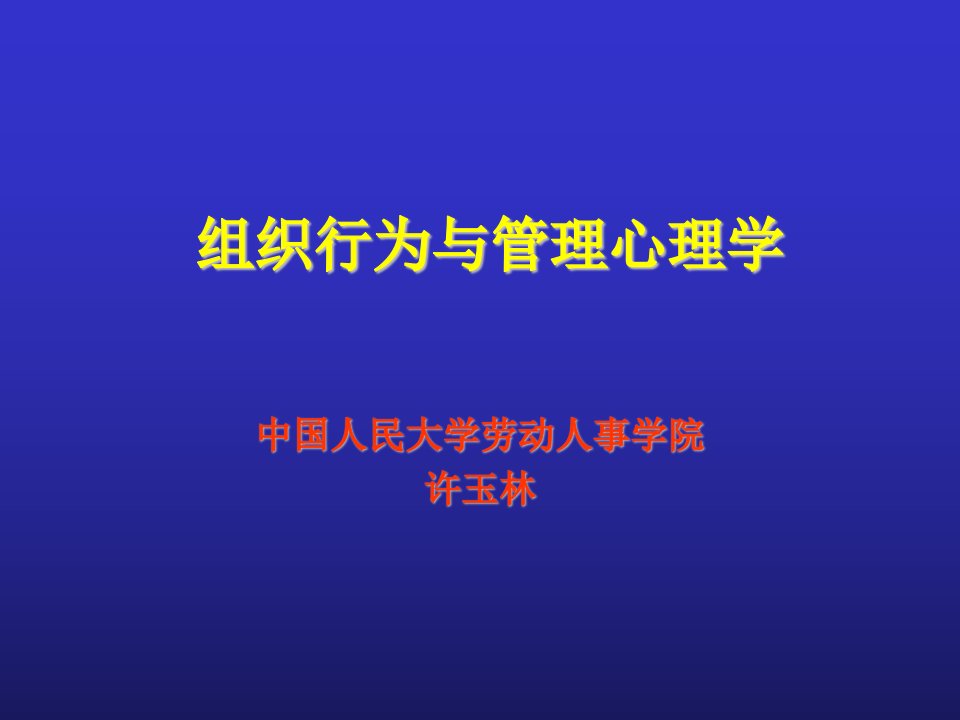 组织行为与管理心理学

中国人民大学劳动人事学院
许玉林